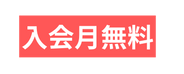 入会月無料